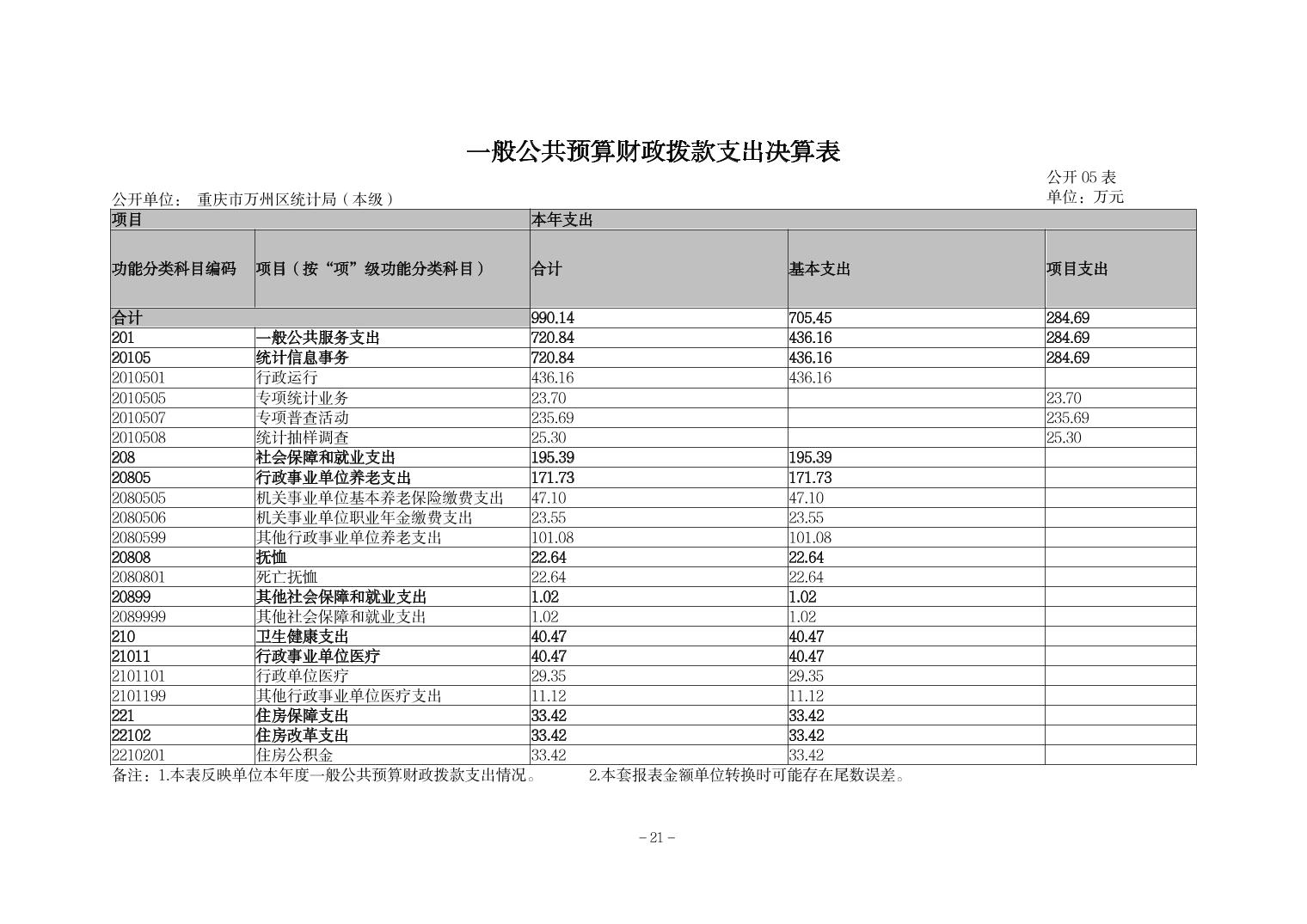 一般公共预算财政拨款支出决算表

公开 05 表

公开单位： 重庆市万州区统计局（本级）

单位：万元

| 项目 | | 本年支出 | | |
|---|---|---|---|---|
| 功能分类科目编码 | 项目（按“项”级功能分类科目） | 合计 | 基本支出 | 项目支出 |
| 合计 | | 990.14 | 705.45 | 284.69 |
| 201 | 一般公共服务支出 | 720.84 | 436.16 | 284.69 |
| 20105 | 统计信息事务 | 720.84 | 436.16 | 284.69 |
| 2010501 | 行政运行 | 436.16 | 436.16 | |
| 2010505 | 专项统计业务 | 23.70 | | 23.70 |
| 2010507 | 专项普查活动 | 235.69 | | 235.69 |
| 2010508 | 统计抽样调查 | 25.30 | | 25.30 |
| 208 | 社会保障和就业支出 | 195.39 | 195.39 | |
| 20805 | 行政事业单位养老支出 | 171.73 | 171.73 | |
| 2080505 | 机关事业单位基本养老保险缴费支出 | 47.10 | 47.10 | |
| 2080506 | 机关事业单位职业年金缴费支出 | 23.55 | 23.55 | |
| 2080599 | 其他行政事业单位养老支出 | 101.08 | 101.08 | |
| 20808 | 抚恤 | 22.64 | 22.64 | |
| 2080801 | 死亡抚恤 | 22.64 | 22.64 | |
| 20899 | 其他社会保障和就业支出 | 1.02 | 1.02 | |
| 2089999 | 其他社会保障和就业支出 | 1.02 | 1.02 | |
| 210 | 卫生健康支出 | 40.47 | 40.47 | |
| 21011 | 行政事业单位医疗 | 40.47 | 40.47 | |
| 2101101 | 行政单位医疗 | 29.35 | 29.35 | |
| 2101199 | 其他行政事业单位医疗支出 | 11.12 | 11.12 | |
| 221 | 住房保障支出 | 33.42 | 33.42 | |
| 22102 | 住房改革支出 | 33.42 | 33.42 | |
| 2210201 | 住房公积金 | 33.42 | 33.42 | |

备注：1.本表反映单位本年度一般公共预算财政拨款支出情况。 2.本套报表金额单位转换时可能存在尾数误差。

－21－